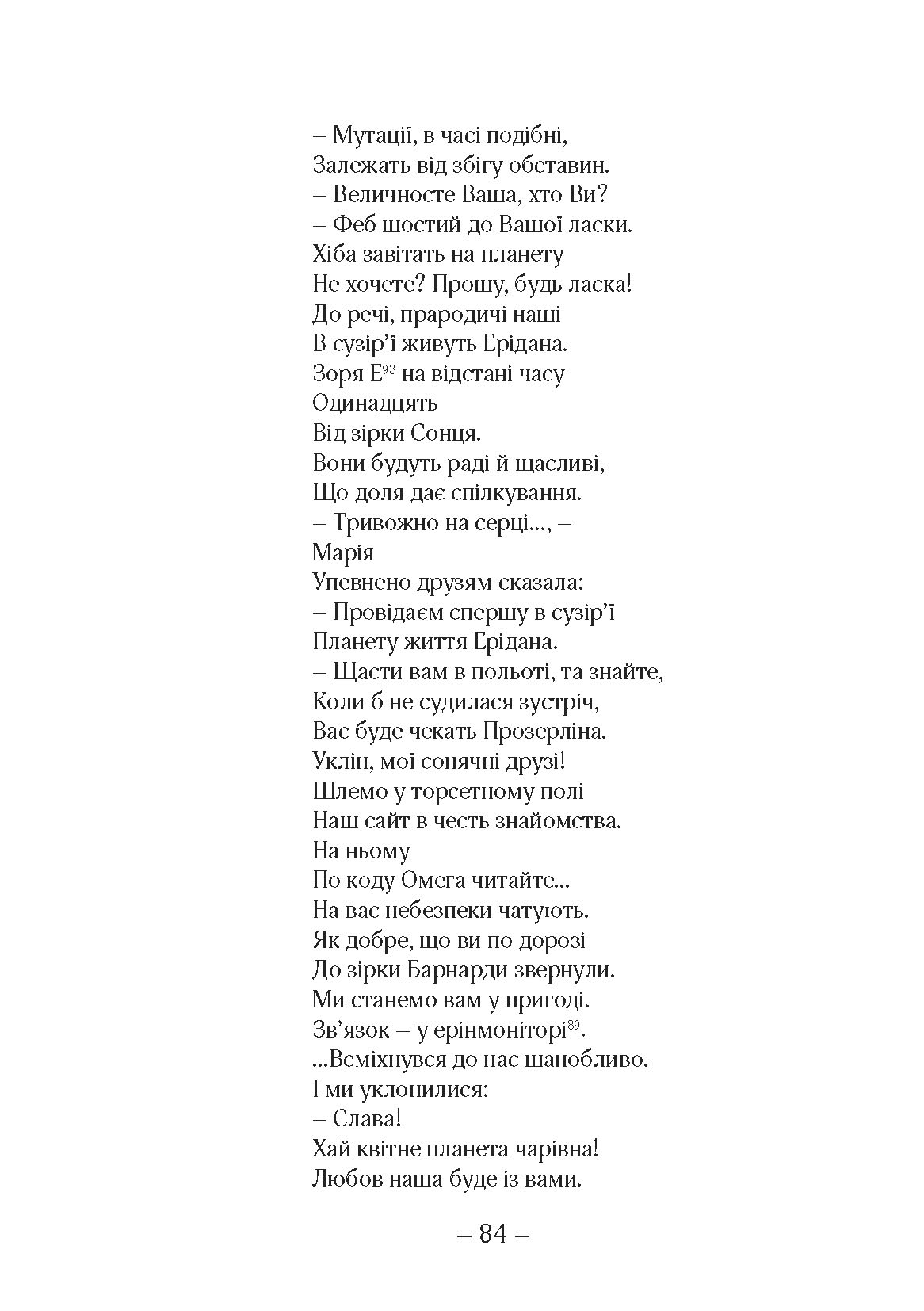 – Мутації, в часі подібні,
Залежать від збігу обставин.
– Величносте Ваша, хто Ви?
– Феб шостий до Вашої ласки.
Хіба завітать на планету
Не хочете? Прошу, будь ласка!
До речі, прародичі наші
В сузір'ї живуть Ерідана.
Зоря Е$^{93}$ на відстані часу
Одинадцять
Від зірки Сонця.
Вони будуть раді й щасливі,
Що доля дає спілкування.
– Тривожно на серці..., –
Марія
Упевнено друзям сказала:
– Провідаєм спершу в сузір'ї
Планету життя Ерідана.
– Щасти вам в польоті, та знайте,
Коли б не судилася зустріч,
Вас буде чекать Прозерліна.
Уклін, мої сонячні друзі!
Шлемо у торсетному полі
Наш сайт в честь знайомства.
На ньому
По коду Омега читайте...
На вас небезпеки чатують.
Як добре, що ви по дорозі
До зірки Барнарди звернули.
Ми станемо вам у пригоді.
Зв'язок – у ерінмоніторі$^{89}$.
...Всміхнувся до нас шанобливо.
І ми уклонилися:
– Слава!
Хай квітне планета чарівна!
Любов наша буде із вами.

– 84 –